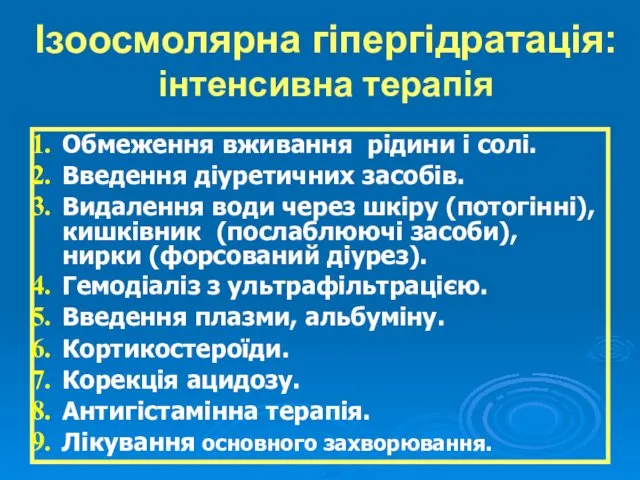 Ізоосмолярна гіпергідратація:
інтенсивна терапія

1. Обмеження вживання рідини і солі.
2. Введення діуретичних засобів.
3. Видалення води через шкіру (потогінні), кишківник (послаблюючі засоби), нирки (форсований діурез).
4. Гемодіаліз з ультрафільтрацією.
5. Введення плазми, альбуміну.
6. Кортикостероїди.
7. Корекція ацидозу.
8. Антигістамінна терапія.
9. Лікування основного захворювання.